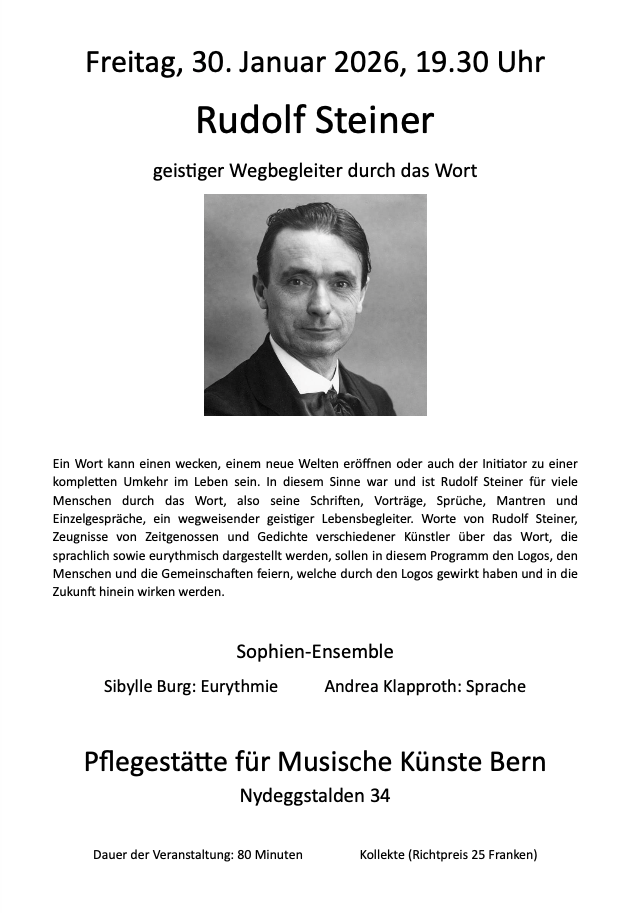 Freitag, 30. Januar 2026, 19.30 Uhr

Rudolf Steiner

geistiger Wegbegleiter durch das Wort

Ein Wort kann einen wecken, einem neue Welten eröffnen oder auch der Initiator zu einer kompletten Umkehr im Leben sein. In diesem Sinne war und ist Rudolf Steiner für viele Menschen durch das Wort, also seine Schriften, Vorträge, Sprüche, Mantren und Einzelgespräche, ein wegweisender geistiger Lebensbegleiter. Worte von Rudolf Steiner, Zeugnisse von Zeitgenossen und Gedichte verschiedener Künstler über das Wort, die sprachlich sowie eurythmisch dargestellt werden, sollen in diesem Programm den Logos, den Menschen und die Gemeinschaften feiern, welche durch den Logos gewirkt haben und in die Zukunft hinein wirken werden.

Sophien-Ensemble

Sibylle Burg: Eurythmie

Andrea Klapproth: Sprache

Pflegestätte für Musische Künste Bern

Nydeggstalden 34

Dauer der Veranstaltung: 80 Minuten

Kollekte (Richtpreis 25 Franken)